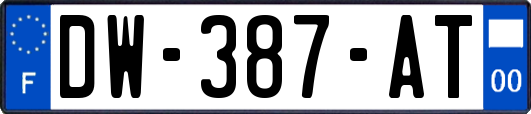 F
DW-387-AT
00